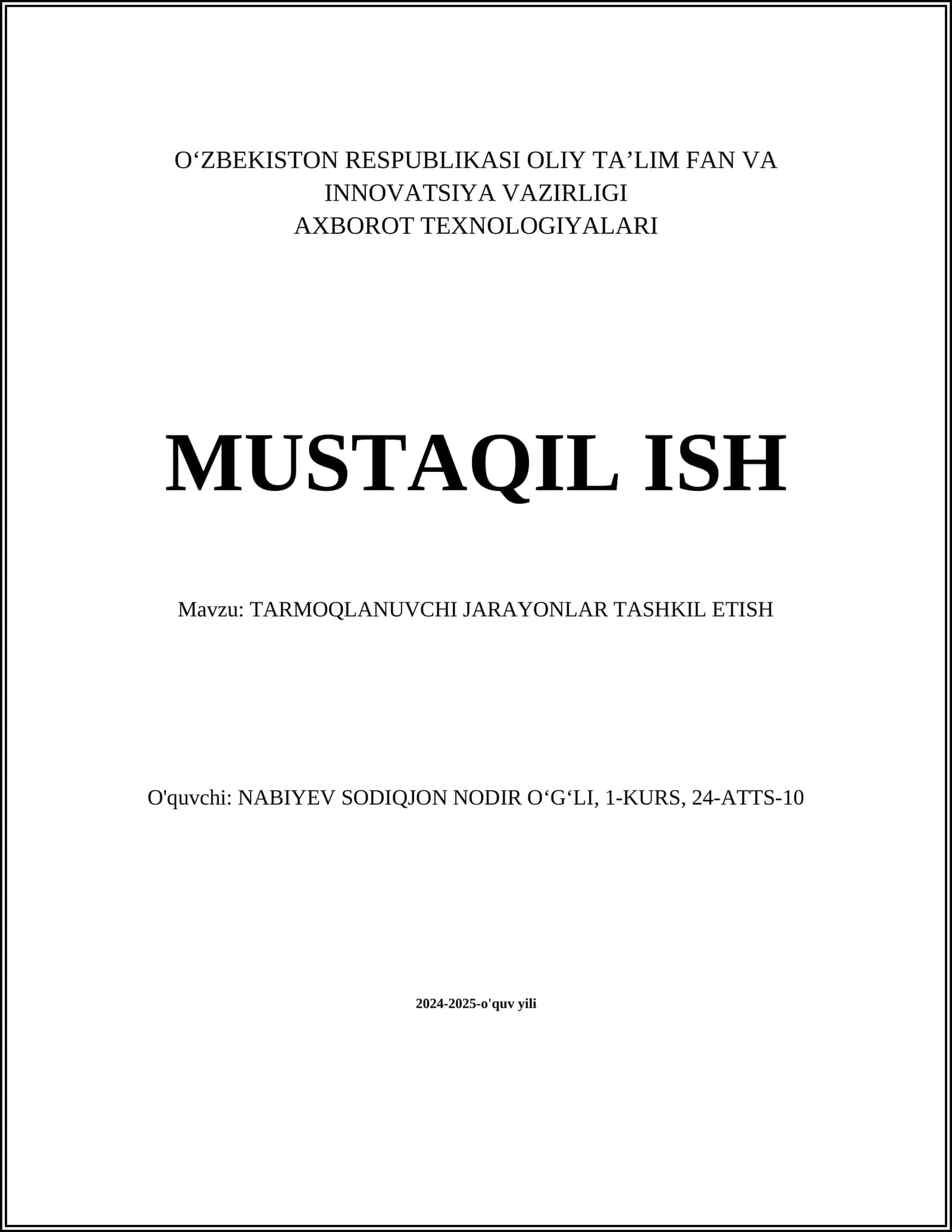 O‘ZBEKISTON RESPUBLIKASI OLIY TA’LIM FAN VA INNOVATSIYA VAZIRLIGI
AXBOROT TEXNOLOGIYALARI

MUSTAQIL ISH

Mavzu: TARMOQLANUVCHI JARAYONLAR TASHKIL ETISH

O'quvchi: NABIYEV SODIQJON NODIR O‘G‘LI, 1-KURS, 24-ATTS-10

2024-2025-o'quv yili